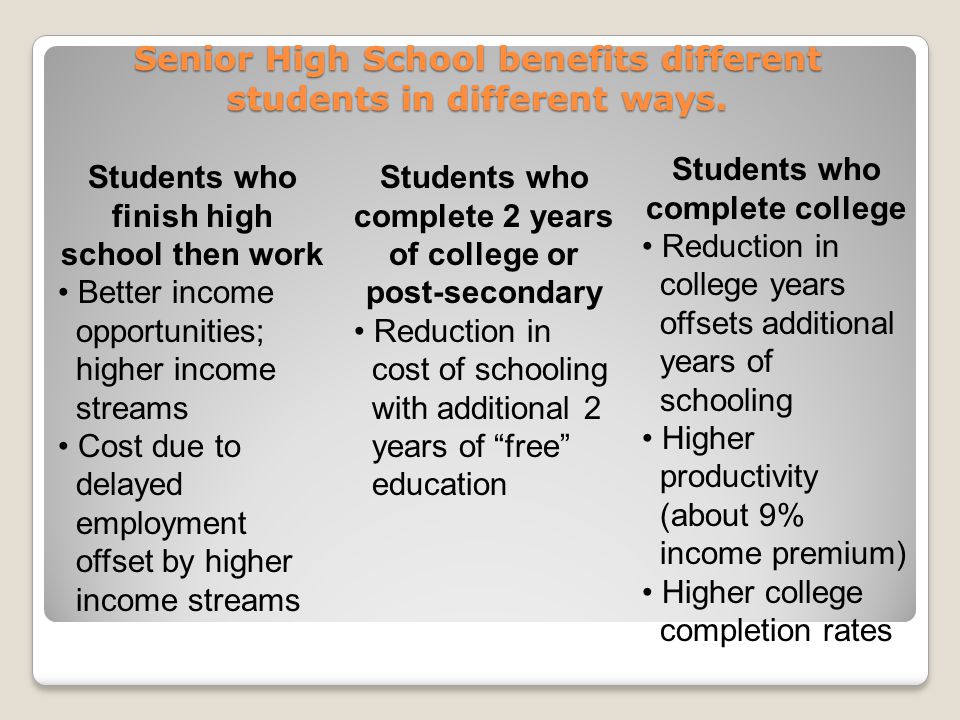 Senior High School benefits different students in different ways.

Students who finish high school then work
• Better income opportunities; higher income streams
• Cost due to delayed employment offset by higher income streams

Students who complete 2 years of college or post-secondary
• Reduction in cost of schooling with additional 2 years of “free” education

Students who complete college
• Reduction in college years offsets additional years of schooling
• Higher productivity (about 9% income premium)
• Higher college completion rates